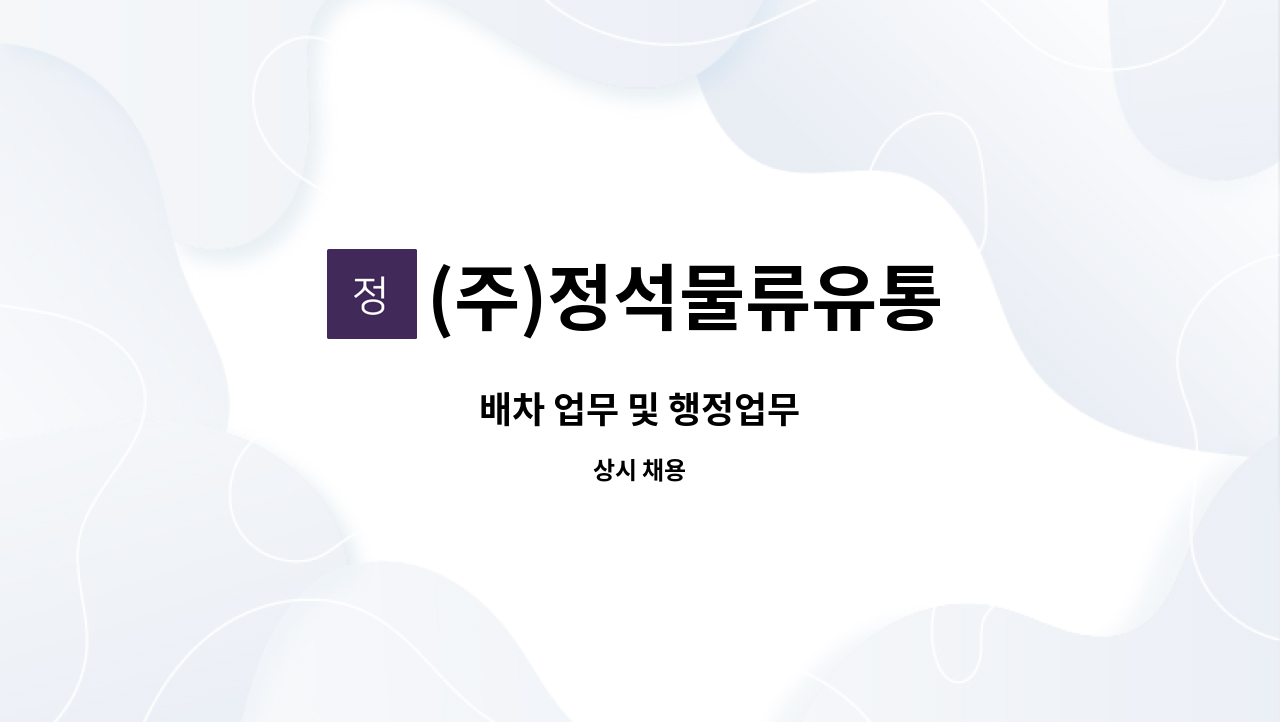 정 (주)정석물류유통

배차 업무 및 행정업무

상시 채용